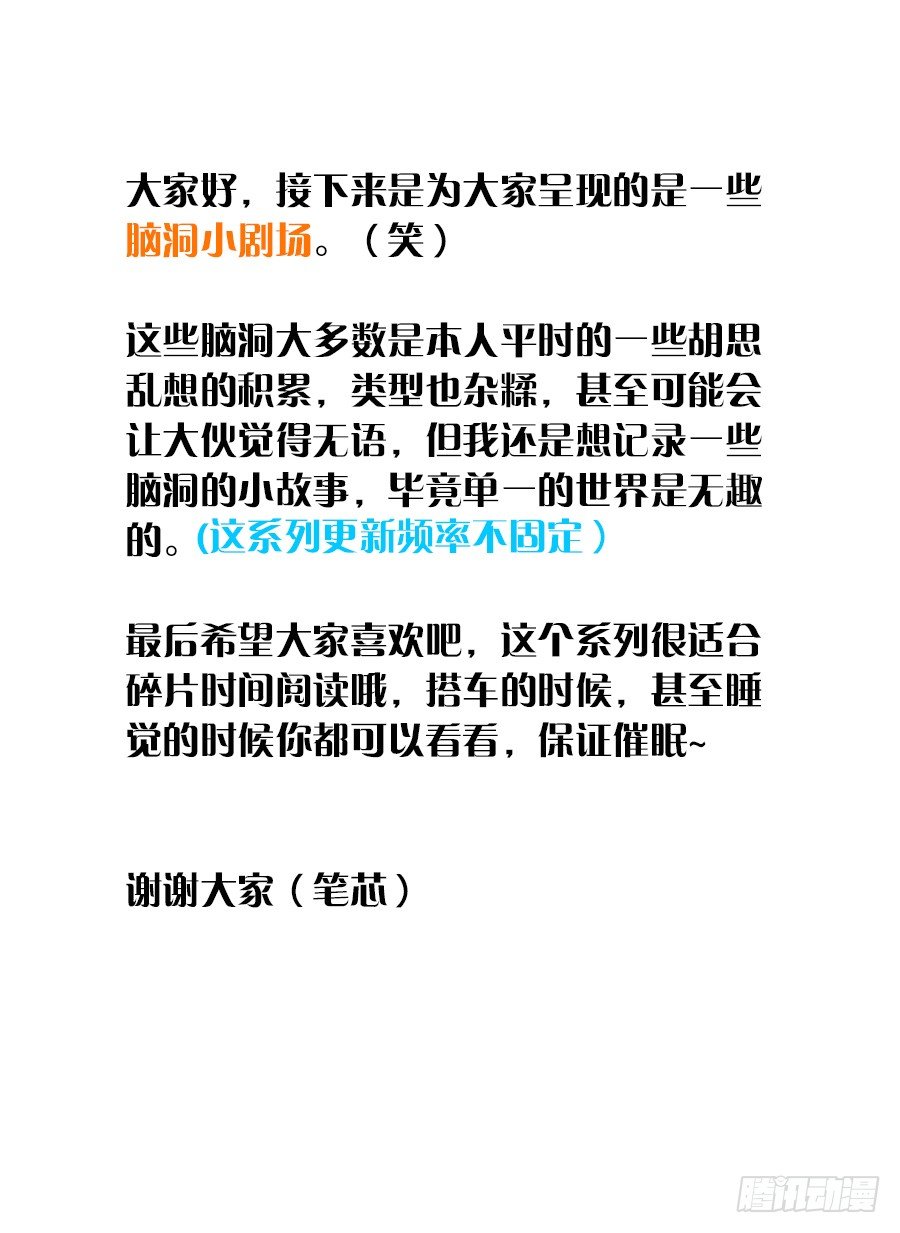 大家好，接下来是为大家呈现的是一些脑洞小剧场。（笑）

这些脑洞大多数是本人平时的一些胡思乱想的积累，类型也杂糅，甚至可能会让大伙觉得无语，但我还是想记录一些脑洞的小故事，毕竟单一的世界是无趣的。(这系列更新频率不固定）

最后希望大家喜欢吧，这个系列很适合碎片时间阅读哦，搭车的时候，甚至睡觉的时候你都可以看看，保证催眠~

谢谢大家（笔芯）

腾讯动漫